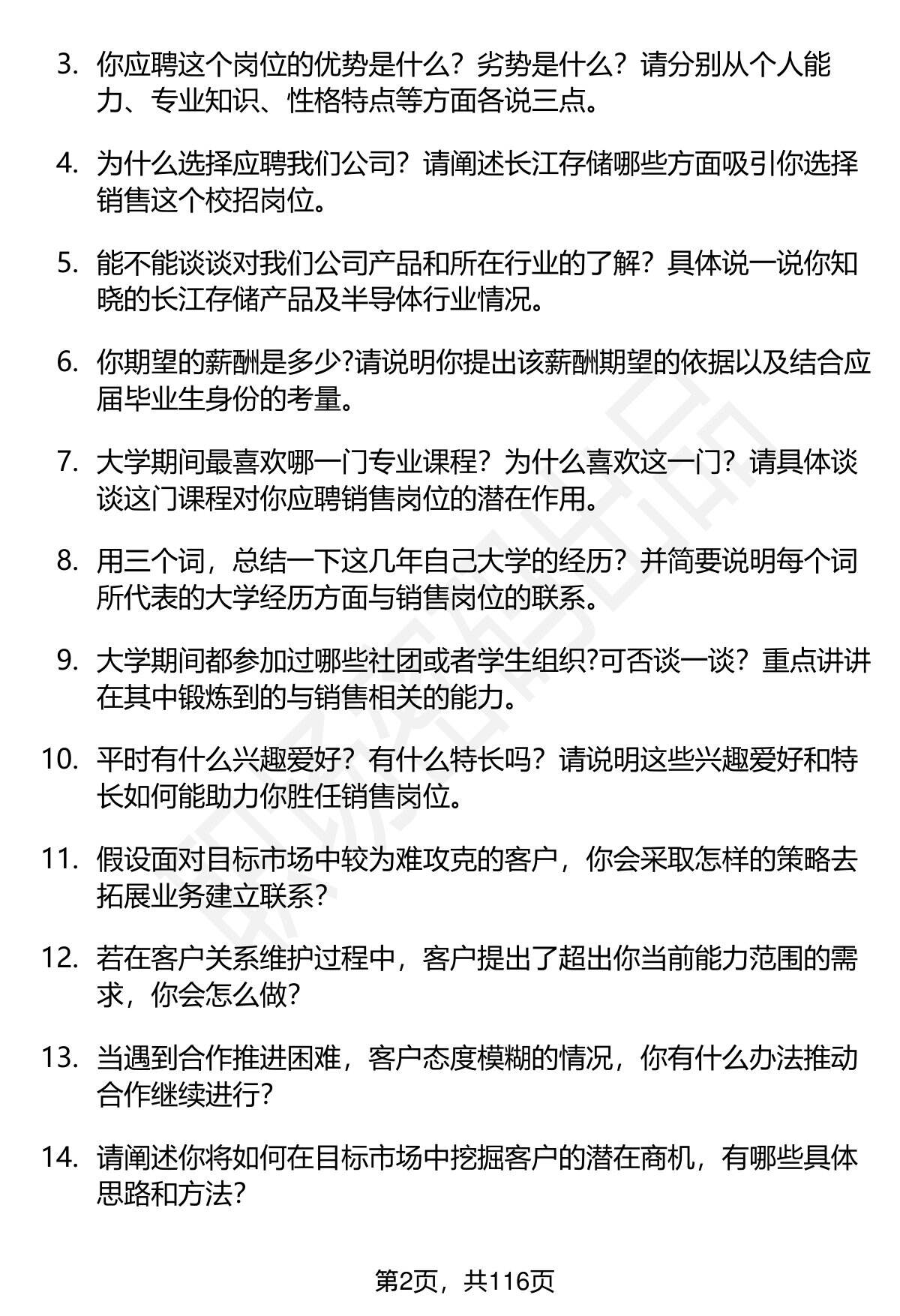 3. 你应聘这个岗位的优势是什么？劣势是什么？请分别从个人能力、专业知识、性格特点等方面各说三点。

4. 为什么选择应聘我们公司？请阐述长江存储哪些方面吸引你选择销售这个校招岗位。

5. 能不能谈谈对我们公司产品和所在行业的了解？具体说一说你知晓的长江存储产品及半导体行业情况。

6. 你期望的薪酬是多少?请说明你提出该薪酬期望的依据以及结合应届毕业生身份的考量。

7. 大学期间最喜欢哪一门专业课程？为什么喜欢这一门？请具体谈谈这门课程对你应聘销售岗位的潜在作用。

8. 用三个词，总结一下这几年自己大学的经历？并简要说明每个词所代表的大学经历方面与销售岗位的联系。

9. 大学期间都参加过哪些社团或者学生组织?可否谈一谈？重点讲讲在其中锻炼到的与销售相关的能力。

10. 平时有什么兴趣爱好？有什么特长吗？请说明这些兴趣爱好和特长如何能助力你胜任销售岗位。

11. 假设面对目标市场中较为难攻克的客户，你会采取怎样的策略去拓展业务建立联系？

12. 若在客户关系维护过程中，客户提出了超出你当前能力范围的需求，你会怎么做？

13. 当遇到合作推进困难，客户态度模糊的情况，你有什么办法推动合作继续进行？

14. 请阐述你将如何在目标市场中挖掘客户的潜在商机，有哪些具体思路和方法？

第2页，共116页